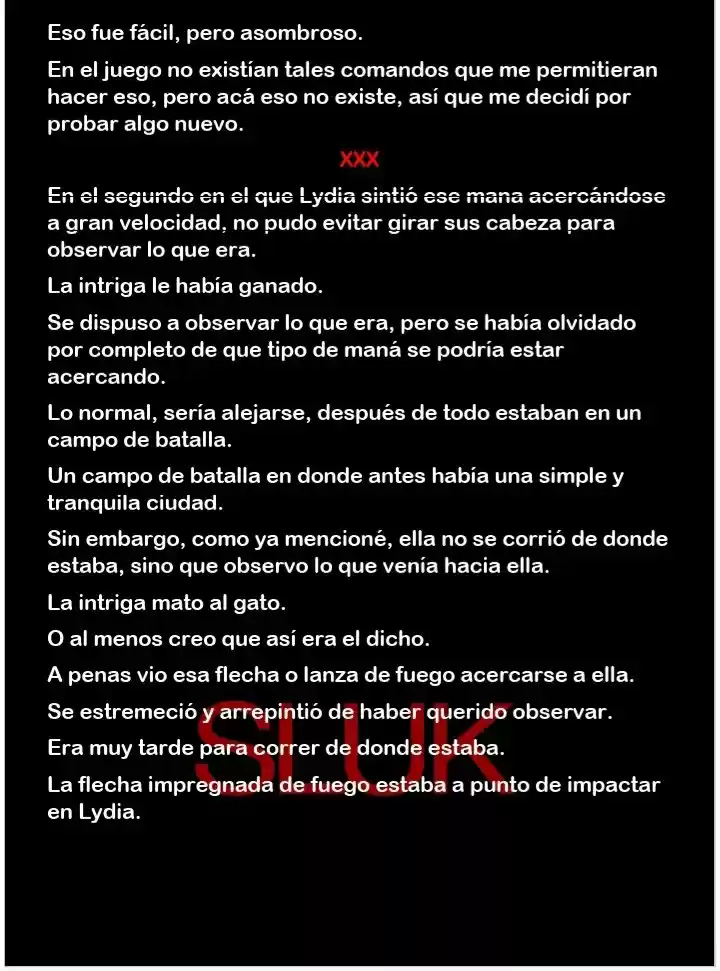 Eso fue fácil, pero asombroso.

En el juego no existían tales comandos que me permitieran hacer eso, pero acá eso no existe, así que me decidí por probar algo nuevo.

XXX

En el segundo en el que Lydia sintió ese mana acercándose a gran velocidad, no pudo evitar girar sus cabeza para observar lo que era.

La intriga le había ganado.

Se dispuso a observar lo que era, pero se había olvidado por completo de que tipo de maná se podría estar acercando.

Lo normal, sería alejarse, después de todo estaban en un campo de batalla.

Un campo de batalla en donde antes había una simple y tranquila ciudad.

Sin embargo, como ya mencioné, ella no se corrió de donde estaba, sino que observo lo que venía hacia ella.

La intriga mato al gato.

O al menos creo que así era el dicho.

A penas vio esa flecha o lanza de fuego acercarse a ella.

Se estremeció y arrepintió de haber querido observar.

Era muy tarde para correr de donde estaba.

La flecha impregnada de fuego estaba a punto de impactar en Lydia.

SLUK